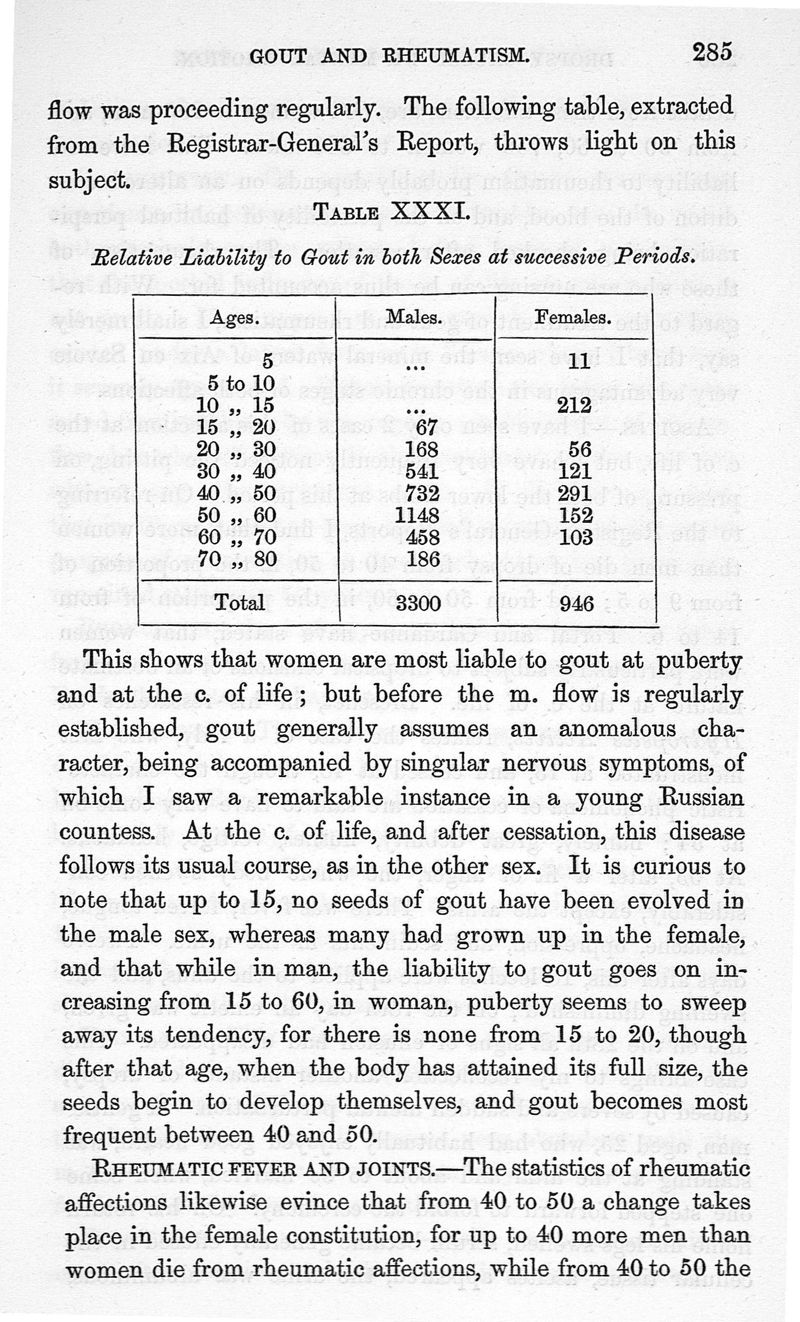 GOUT AND RHEUMATISM. 285

flow was proceeding regularly. The following table, extracted from the Registrar-General's Report, throws light on this subject.

TABLE XXXI.

Relative Liability to Gout in both Sexes at successive Periods.

| Ages. | Males. | Females. |
|---|---|---|
| 5 | ... | 11 |
| 5 to 10 | | |
| 10 „ 15 | ... | 212 |
| 15 „ 20 | 67 | |
| 20 „ 30 | 168 | 56 |
| 30 „ 40 | 541 | 121 |
| 40 „ 50 | 732 | 291 |
| 50 „ 60 | 1148 | 152 |
| 60 „ 70 | 458 | 103 |
| 70 „ 80 | 186 | |
| Total | 3300 | 946 |

This shows that women are most liable to gout at puberty and at the c. of life; but before the m. flow is regularly established, gout generally assumes an anomalous character, being accompanied by singular nervous symptoms, of which I saw a remarkable instance in a young Russian countess. At the c. of life, and after cessation, this disease follows its usual course, as in the other sex. It is curious to note that up to 15, no seeds of gout have been evolved in the male sex, whereas many had grown up in the female, and that while in man, the liability to gout goes on increasing from 15 to 60, in woman, puberty seems to sweep away its tendency, for there is none from 15 to 20, though after that age, when the body has attained its full size, the seeds begin to develop themselves, and gout becomes most frequent between 40 and 50.

RHEUMATIC FEVER AND JOINTS.—The statistics of rheumatic affections likewise evince that from 40 to 50 a change takes place in the female constitution, for up to 40 more men than women die from rheumatic affections, while from 40 to 50 the